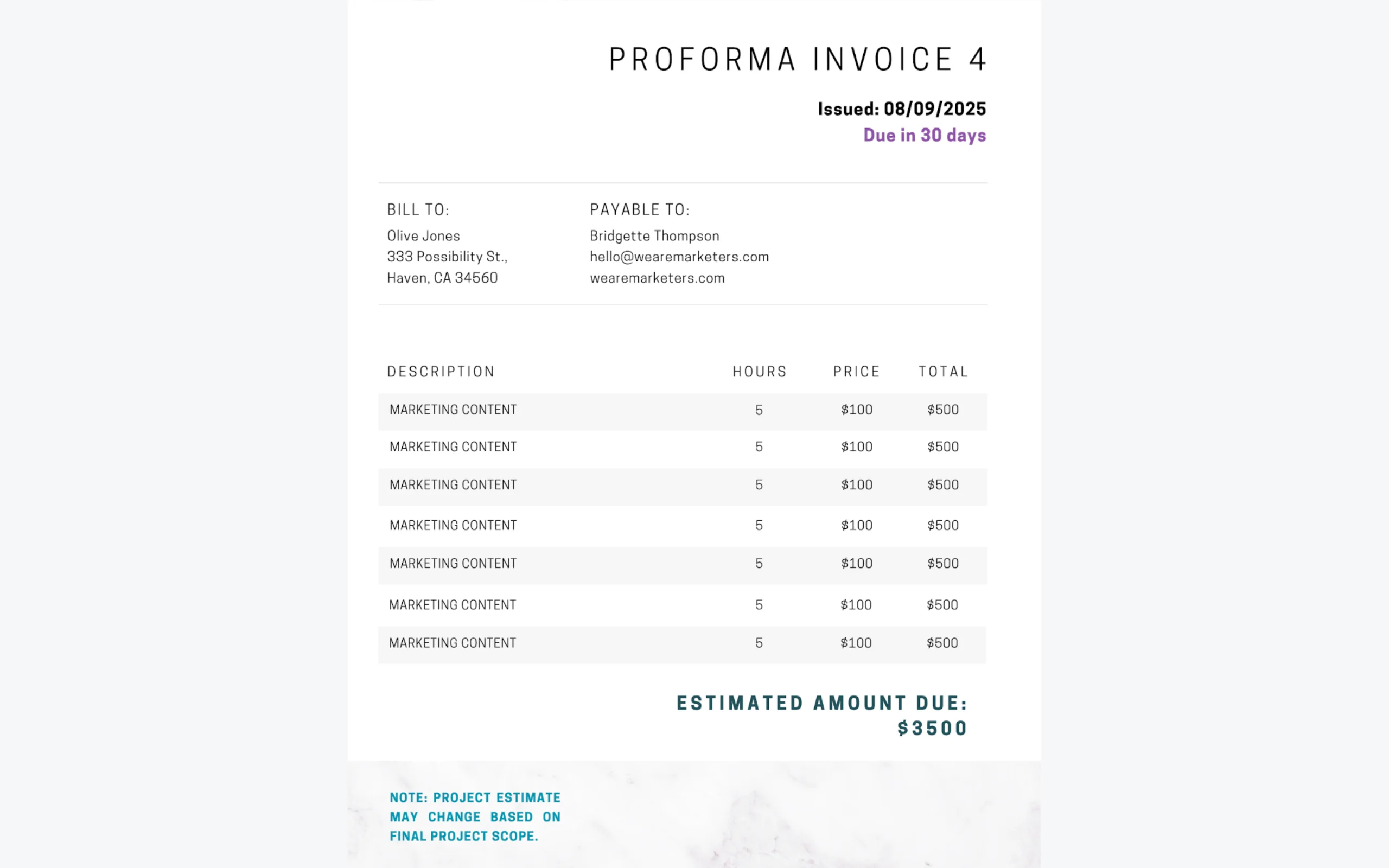 PROFORMA INVOICE 4

Issued: 08/09/2025
Due in 30 days

BILL TO:
Olive Jones
333 Possibility St.,
Haven, CA 34560

PAYABLE TO:
Bridgette Thompson
hello@wearemarketers.com
wearemarketers.com

| DESCRIPTION | HOURS | PRICE | TOTAL |
|---|---|---|---|
| MARKETING CONTENT | 5 | \$100 | \$500 |
| MARKETING CONTENT | 5 | \$100 | \$500 |
| MARKETING CONTENT | 5 | \$100 | \$500 |
| MARKETING CONTENT | 5 | \$100 | \$500 |
| MARKETING CONTENT | 5 | \$100 | \$500 |
| MARKETING CONTENT | 5 | \$100 | \$500 |
| MARKETING CONTENT | 5 | \$100 | \$500 |

ESTIMATED AMOUNT DUE:
\$3500

NOTE: PROJECT ESTIMATE MAY CHANGE BASED ON FINAL PROJECT SCOPE.